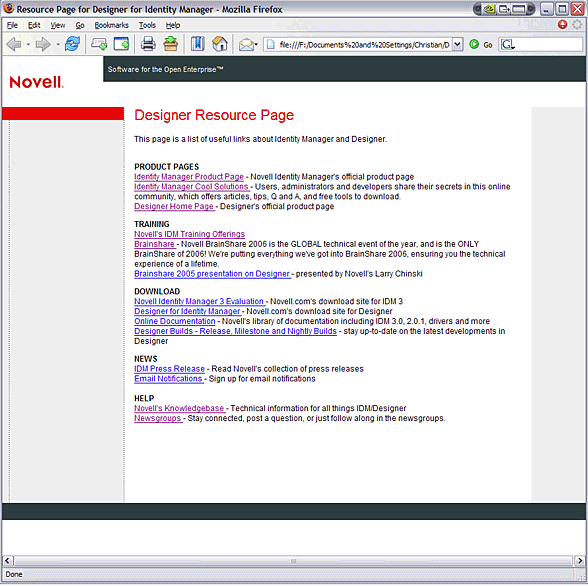 Resource Page for Designer for Identity Manager - Mozilla Firefox

File Edit View Go Bookmarks Tools Help

file:///F:/Documents%20and%20Settings/Christian/D

Go

Novell.

Software for the Open Enterprise™

Designer Resource Page

This page is a list of useful links about Identity Manager and Designer.

PRODUCT PAGES
Identity Manager Product Page - Novell Identity Manager's official product page
Identity Manager Cool Solutions - Users, administrators and developers share their secrets in this online community, which offers articles, tips, Q and A, and free tools to download.
Designer Home Page - Designer's official product page

TRAINING
Novell's IDM Training Offerings
Brainshare - Novell BrainShare 2006 is the GLOBAL technical event of the year, and is the ONLY BrainShare of 2006! We're putting everything we've got into BrainShare 2006, ensuring you the technical experience of a lifetime.
Brainshare 2005 presentation on Designer - presented by Novell's Larry Chinski

DOWNLOAD
Novell Identity Manager 3 Evaluation - Novell.com's download site for IDM 3
Designer for Identity Manager - Novell.com's download site for Designer
Online Documentation - Novell's library of documentation including IDM 3.0, 2.0.1, drivers and more
Designer Builds - Release, Milestone and Nightly Builds - stay up-to-date on the latest developments in Designer

NEWS
IDM Press Release - Read Novell's collection of press releases
Email Notifications - Sign up for email notifications

HELP
Novell's Knowledgebase - Technical information for all things IDM/Designer
Newsgroups - Stay connected, post a question, or just follow along in the newsgroups.

Done